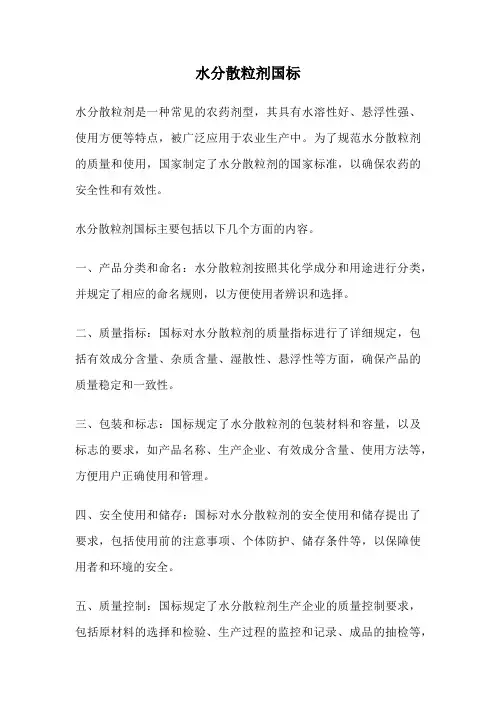 水分散粒剂国标

水分散粒剂是一种常见的农药剂型，其具有水溶性好、悬浮性强、使用方便等特点，被广泛应用于农业生产中。为了规范水分散粒剂的质量和使用，国家制定了水分散粒剂的国家标准，以确保农药的安全性和有效性。

水分散粒剂国标主要包括以下几个方面的内容。

一、产品分类和命名：水分散粒剂按照其化学成分和用途进行分类，并规定了相应的命名规则，以方便使用者辨识和选择。

二、质量指标：国标对水分散粒剂的质量指标进行了详细规定，包括有效成分含量、杂质含量、湿散性、悬浮性等方面，确保产品的质量稳定和一致性。

三、包装和标志：国标规定了水分散粒剂的包装材料和容量，以及标志的要求，如产品名称、生产企业、有效成分含量、使用方法等，方便用户正确使用和管理。

四、安全使用和储存：国标对水分散粒剂的安全使用和储存提出了要求，包括使用前的注意事项、个体防护、储存条件等，以保障使用者和环境的安全。

五、质量控制：国标规定了水分散粒剂生产企业的质量控制要求，包括原材料的选择和检验、生产过程的监控和记录、成品的抽检等，